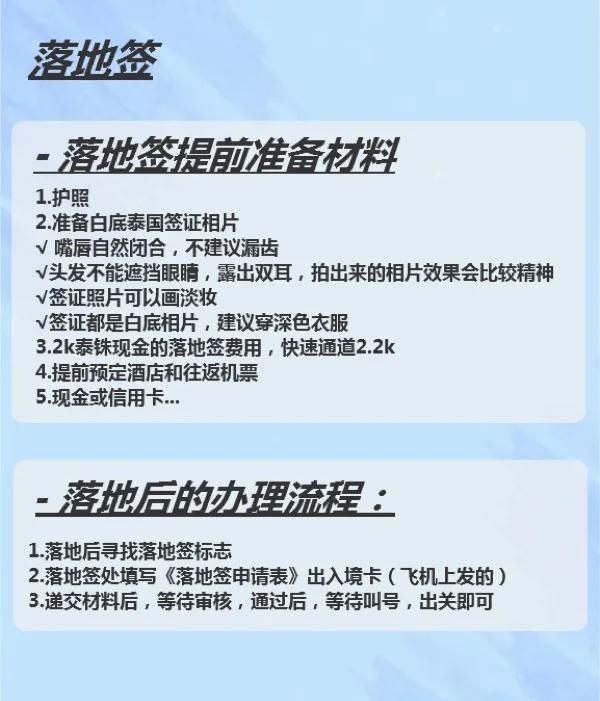 落地签

- 落地签提前准备材料

1.护照
2.准备白底泰国签证相片
√ 嘴唇自然闭合，不建议漏齿
√头发不能遮挡眼睛，露出双耳，拍出来的相片效果会比较精神
√签证照片可以画淡妆
√签证都是白底相片，建议穿深色衣服
3.2k泰铢现金的落地签费用，快速通道2.2k
4.提前预定酒店和往返机票
5.现金或信用卡...

- 落地后的办理流程：

1.落地后寻找落地签标志
2.落地签处填写《落地签申请表》出入境卡（飞机上发的）
3.递交材料后，等待审核，通过后，等待叫号，出关即可